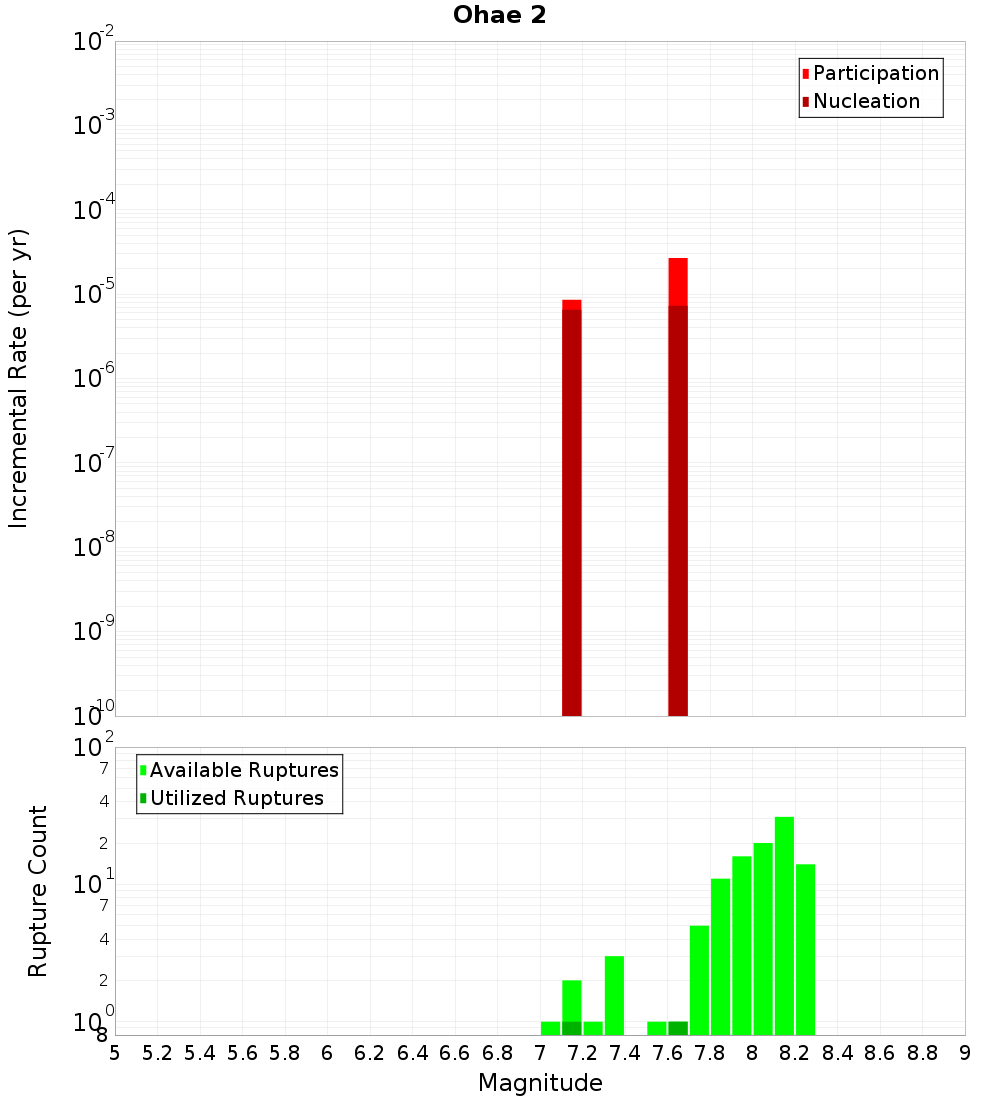 Ohae 2

Participation
Nucleation

Incremental Rate (per yr)

$10^{-2}$
$10^{-3}$
$10^{-4}$
$10^{-5}$
$10^{-6}$
$10^{-7}$
$10^{-8}$
$10^{-9}$
$10^{-10}$

Available Ruptures
Utilized Ruptures

Rupture Count

$10^{2}$
7
4
2
$10^{1}$
7
4
2
$10^{0}$
8

5 5.2 5.4 5.6 5.8 6 6.2 6.4 6.6 6.8 7 7.2 7.4 7.6 7.8 8 8.2 8.4 8.6 8.8 9

Magnitude